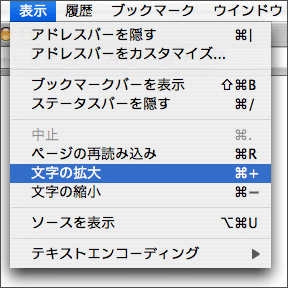 表示 履歴 ブックマーク ウインドウ

アドレスバーを隠す ⌘|
アドレスバーをカスタマイズ...

ブックマークバーを表示 ⇧⌘B
ステータスバーを隠す ⌘/

中止 ⌘.
ページの再読み込み ⌘R
文字の拡大 ⌘+
文字の縮小 ⌘−

ソースを表示 ⌥⌘U

テキストエンコーディング ▶